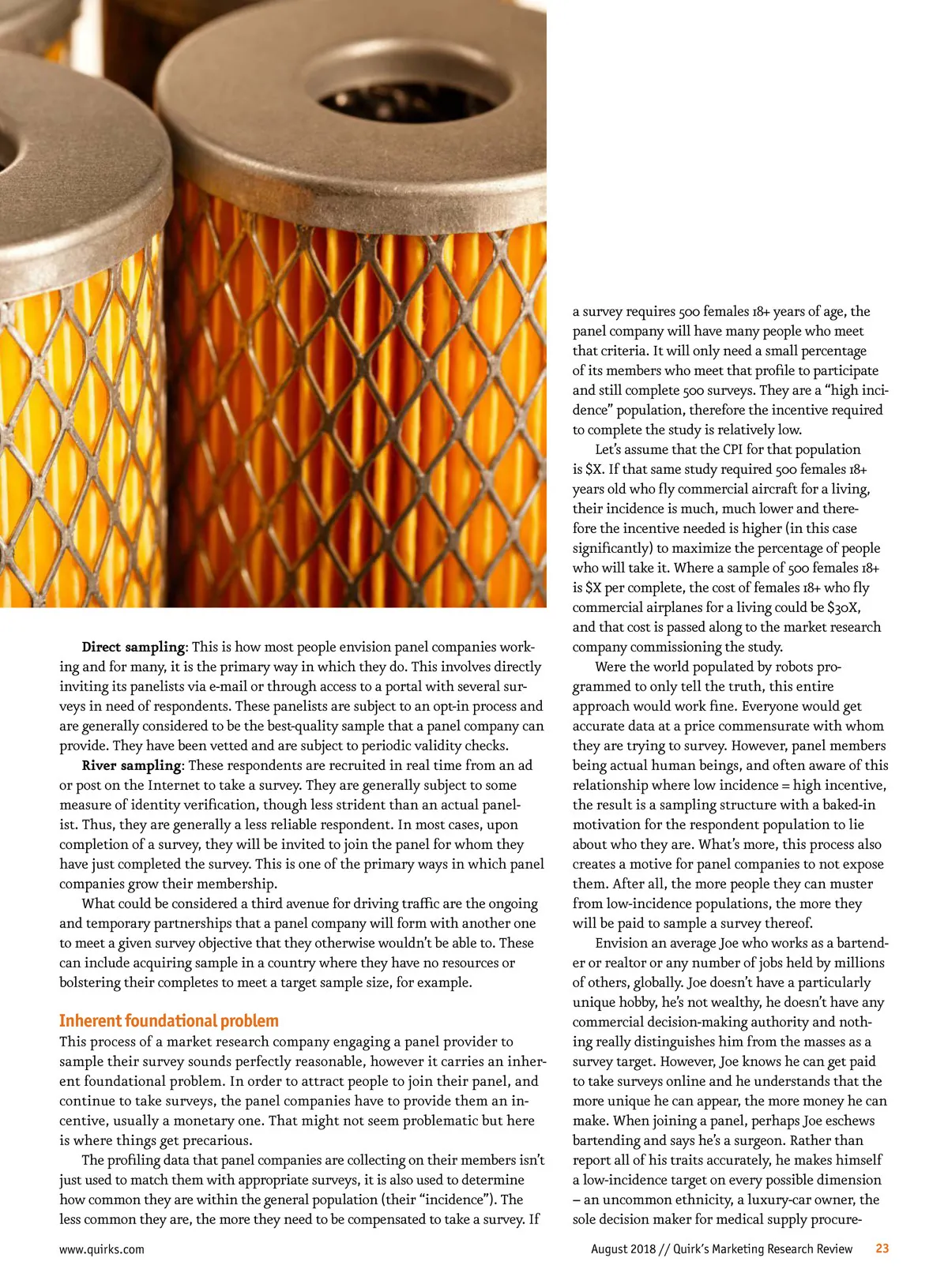 **Direct sampling**: This is how most people envision panel companies working and for many, it is the primary way in which they do. This involves directly inviting its panelists via e-mail or through access to a portal with several surveys in need of respondents. These panelists are subject to an opt-in process and are generally considered to be the best-quality sample that a panel company can provide. They have been vetted and are subject to periodic validity checks.

**River sampling**: These respondents are recruited in real time from an ad or post on the Internet to take a survey. They are generally subject to some measure of identity verification, though less strident than an actual panelist. Thus, they are generally a less reliable respondent. In most cases, upon completion of a survey, they will be invited to join the panel for whom they have just completed the survey. This is one of the primary ways in which panel companies grow their membership.

What could be considered a third avenue for driving traffic are the ongoing and temporary partnerships that a panel company will form with another one to meet a given survey objective that they otherwise wouldn't be able to. These can include acquiring sample in a country where they have no resources or bolstering their completes to meet a target sample size, for example.

Inherent foundational problem

This process of a market research company engaging a panel provider to sample their survey sounds perfectly reasonable, however it carries an inherent foundational problem. In order to attract people to join their panel, and continue to take surveys, the panel companies have to provide them an incentive, usually a monetary one. That might not seem problematic but here is where things get precarious.

The profiling data that panel companies are collecting on their members isn't just used to match them with appropriate surveys, it is also used to determine how common they are within the general population (their "incidence"). The less common they are, the more they need to be compensated to take a survey. If a survey requires 500 females 18+ years of age, the panel company will have many people who meet that criteria. It will only need a small percentage of its members who meet that profile to participate and still complete 500 surveys. They are a "high incidence" population, therefore the incentive required to complete the study is relatively low.

Let's assume that the CPI for that population is $X. If that same study required 500 females 18+ years old who fly commercial aircraft for a living, their incidence is much, much lower and therefore the incentive needed is higher (in this case significantly) to maximize the percentage of people who will take it. Where a sample of 500 females 18+ is $X per complete, the cost of females 18+ who fly commercial airplanes for a living could be $30X, and that cost is passed along to the market research company commissioning the study.

Were the world populated by robots programmed to only tell the truth, this entire approach would work fine. Everyone would get accurate data at a price commensurate with whom they are trying to survey. However, panel members being actual human beings, and often aware of this relationship where low incidence = high incentive, the result is a sampling structure with a baked-in motivation for the respondent population to lie about who they are. What's more, this process also creates a motive for panel companies to not expose them. After all, the more people they can muster from low-incidence populations, the more they will be paid to sample a survey thereof.

Envision an average Joe who works as a bartender or realtor or any number of jobs held by millions of others, globally. Joe doesn't have a particularly unique hobby, he's not wealthy, he doesn't have any commercial decision-making authority and nothing really distinguishes him from the masses as a survey target. However, Joe knows he can get paid to take surveys online and he understands that the more unique he can appear, the more money he can make. When joining a panel, perhaps Joe eschews bartending and says he's a surgeon. Rather than report all of his traits accurately, he makes himself a low-incidence target on every possible dimension – an uncommon ethnicity, a luxury-car owner, the sole decision maker for medical supply procure-

www.quirks.com August 2018 // Quirk's Marketing Research Review 23